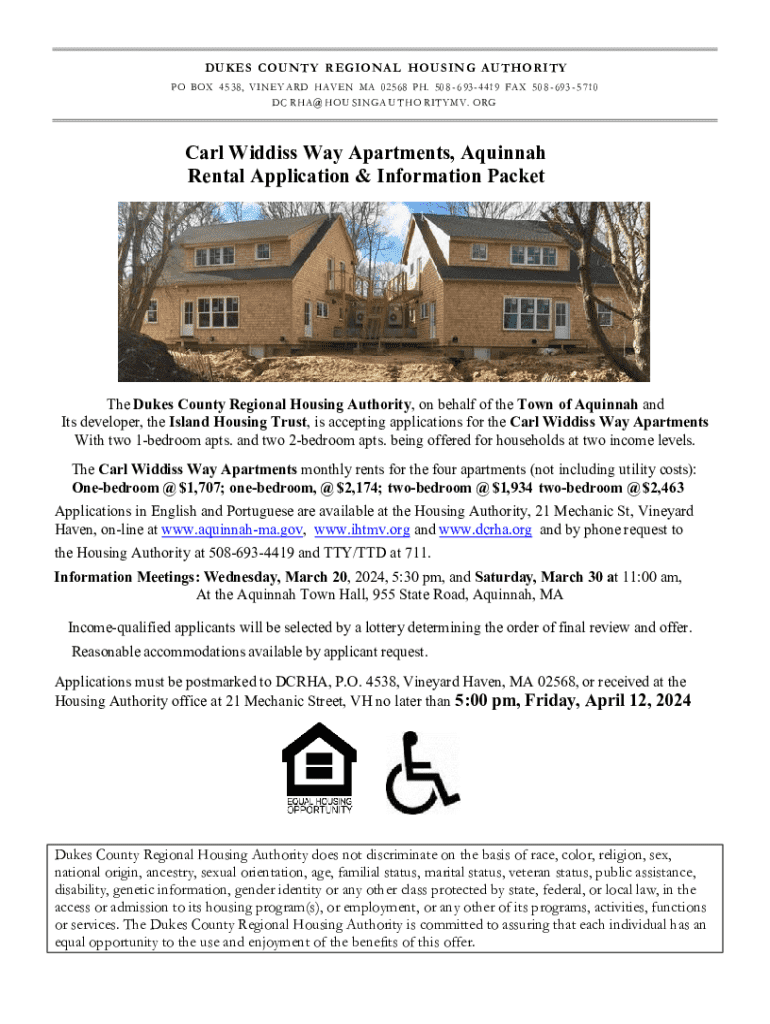 DUKES COUNTY REGIONAL HOUSING AUTHORITY
PO BOX 4538, VINEYARD HAVEN MA 02568 PH. 508-693-4419 FAX 508-693-5710
DCRHA@HOUSINGAUTHORITYMV.ORG

Carl Widdiss Way Apartments, Aquinnah
Rental Application & Information Packet

The Dukes County Regional Housing Authority, on behalf of the Town of Aquinnah and Its developer, the Island Housing Trust, is accepting applications for the Carl Widdiss Way Apartments With two 1-bedroom apts. and two 2-bedroom apts. being offered for households at two income levels.

The Carl Widdiss Way Apartments monthly rents for the four apartments (not including utility costs):
One-bedroom @ $1,707; one-bedroom, @ $2,174; two-bedroom @ $1,934 two-bedroom @ $2,463

Applications in English and Portuguese are available at the Housing Authority, 21 Mechanic St, Vineyard Haven, on-line at www.aquinnah-ma.gov, www.ihtmv.org and www.dcrha.org and by phone request to the Housing Authority at 508-693-4419 and TTY/TTD at 711.

Information Meetings: Wednesday, March 20, 2024, 5:30 pm, and Saturday, March 30 at 11:00 am, At the Aquinnah Town Hall, 955 State Road, Aquinnah, MA

Income-qualified applicants will be selected by a lottery determining the order of final review and offer.
Reasonable accommodations available by applicant request.

Applications must be postmarked to DCRHA, P.O. 4538, Vineyard Haven, MA 02568, or received at the Housing Authority office at 21 Mechanic Street, VH no later than 5:00 pm, Friday, April 12, 2024

EQUAL HOUSING OPPORTUNITY

Dukes County Regional Housing Authority does not discriminate on the basis of race, color, religion, sex, national origin, ancestry, sexual orientation, age, familial status, marital status, veteran status, public assistance, disability, genetic information, gender identity or any other class protected by state, federal, or local law, in the access or admission to its housing program(s), or employment, or any other of its programs, activities, functions or services. The Dukes County Regional Housing Authority is committed to assuring that each individual has an equal opportunity to the use and enjoyment of the benefits of this offer.